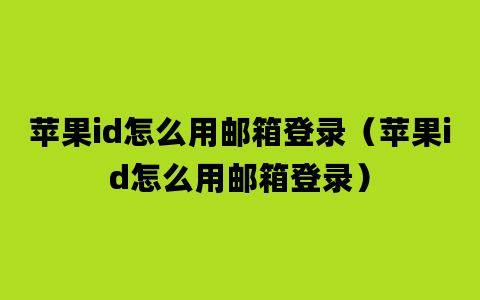 苹果id怎么用邮箱登录（苹果id怎么用邮箱登录）